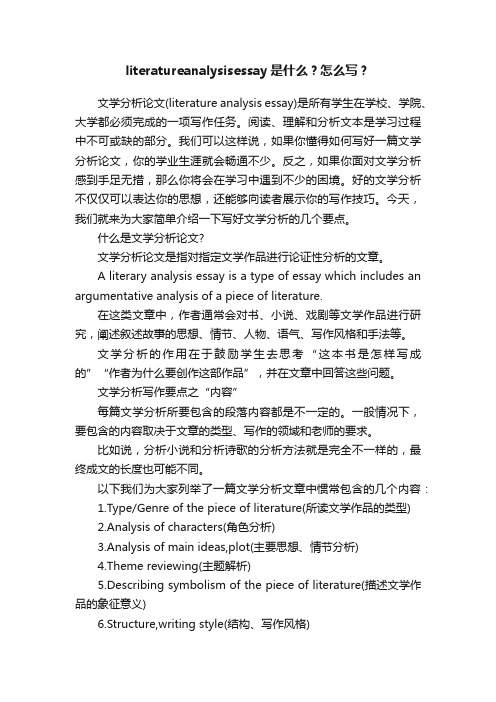 literatureanalysisessay 是什么？怎么写？

文学分析论文(literature analysis essay)是所有学生在学校、学院、大学都必须完成的一项写作任务。阅读、理解和分析文本是学习过程中不可或缺的部分。我们可以这样说，如果你懂得如何写好一篇文学分析论文，你的学业生涯就会畅通不少。反之，如果你面对文学分析感到手足无措，那么你将会在学习中遇到不少的困境。好的文学分析不仅仅可以表达你的思想，还能够向读者展示你的写作技巧。今天，我们就来为大家简单介绍一下写好文学分析的几个要点。

什么是文学分析论文?

文学分析论文是指对指定文学作品进行论证性分析的文章。

A literary analysis essay is a type of essay which includes an argumentative analysis of a piece of literature.

在这类文章中，作者通常会对书、小说、戏剧等文学作品进行研究，阐述叙述故事的思想、情节、人物、语气、写作风格和手法等。

文学分析的作用在于鼓励学生去思考“这本书是怎样写成的”“作者为什么要创作这部作品”，并在文章中回答这些问题。

文学分析写作要点之“内容”

每篇文学分析所要包含的段落内容都是不一定的。一般情况下，要包含的内容取决于文章的类型、写作的领域和老师的要求。

比如说，分析小说和分析诗歌的分析方法就是完全不一样的，最终成文的长度也可能不同。

以下我们为大家列举了一篇文学分析文章中惯常包含的几个内容：

1.Type/Genre of the piece of literature(所读文学作品的类型)

2.Analysis of characters(角色分析)

3.Analysis of main ideas,plot(主要思想、情节分析)

4.Theme reviewing(主题解析)

5.Describing symbolism of the piece of literature(描述文学作品的象征意义)

6.Structure,writing style(结构、写作风格)